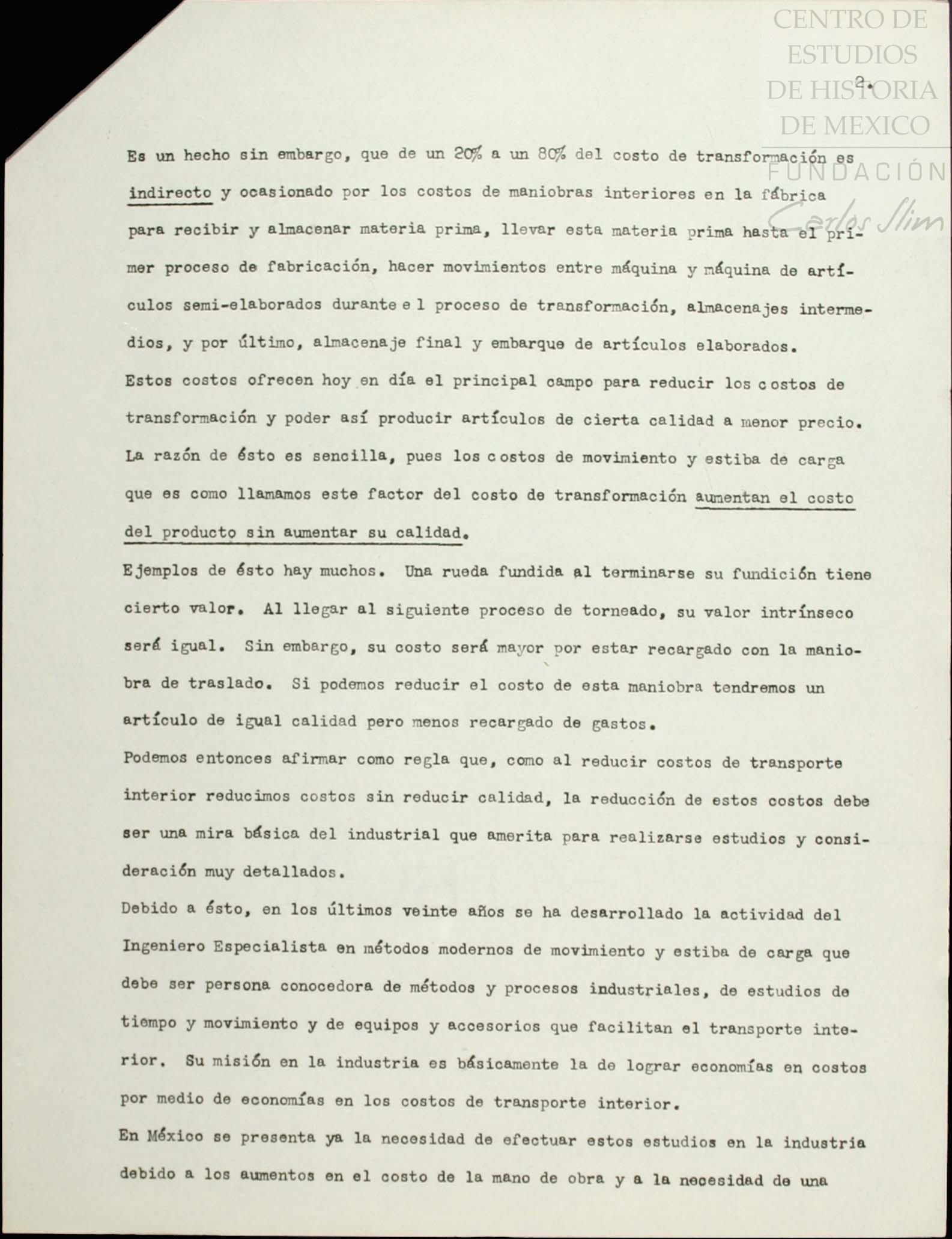 CENTRO DE ESTUDIOS DE HISTORIA DE MEXICO FUNDACIÓN Carlos Slim

2.

Es un hecho sin embargo, que de un 20% a un 80% del costo de transformación es indirecto y ocasionado por los costos de maniobras interiores en la fábrica para recibir y almacenar materia prima, llevar esta materia prima hasta el primer proceso de fabricación, hacer movimientos entre máquina y máquina de artículos semi-elaborados durante e l proceso de transformación, almacenajes intermedios, y por último, almacenaje final y embarque de artículos elaborados.

Estos costos ofrecen hoy en día el principal campo para reducir los c ostos de transformación y poder así producir artículos de cierta calidad a menor precio. La razón de ésto es sencilla, pues los c ostos de movimiento y estiba de carga que es como llamamos este factor del costo de transformación aumentan el costo del producto sin aumentar su calidad.

Ejemplos de ésto hay muchos. Una rueda fundida al terminarse su fundición tiene cierto valor. Al llegar al siguiente proceso de torneado, su valor intrínseco será igual. Sin embargo, su costo será mayor por estar recargado con la maniobra de traslado. Si podemos reducir el costo de esta maniobra tendremos un artículo de igual calidad pero menos recargado de gastos.

Podemos entonces afirmar como regla que, como al reducir costos de transporte interior reducimos costos sin reducir calidad, la reducción de estos costos debe ser una mira básica del industrial que amerita para realizarse estudios y consideración muy detallados.

Debido a ésto, en los últimos veinte años se ha desarrollado la actividad del Ingeniero Especialista en métodos modernos de movimiento y estiba de carga que debe ser persona conocedora de métodos y procesos industriales, de estudios de tiempo y movimiento y de equipos y accesorios que facilitan el transporte interior. Su misión en la industria es básicamente la de lograr economías en costos por medio de economías en los costos de transporte interior.

En México se presenta ya la necesidad de efectuar estos estudios en la industria debido a los aumentos en el costo de la mano de obra y a la necesidad de una